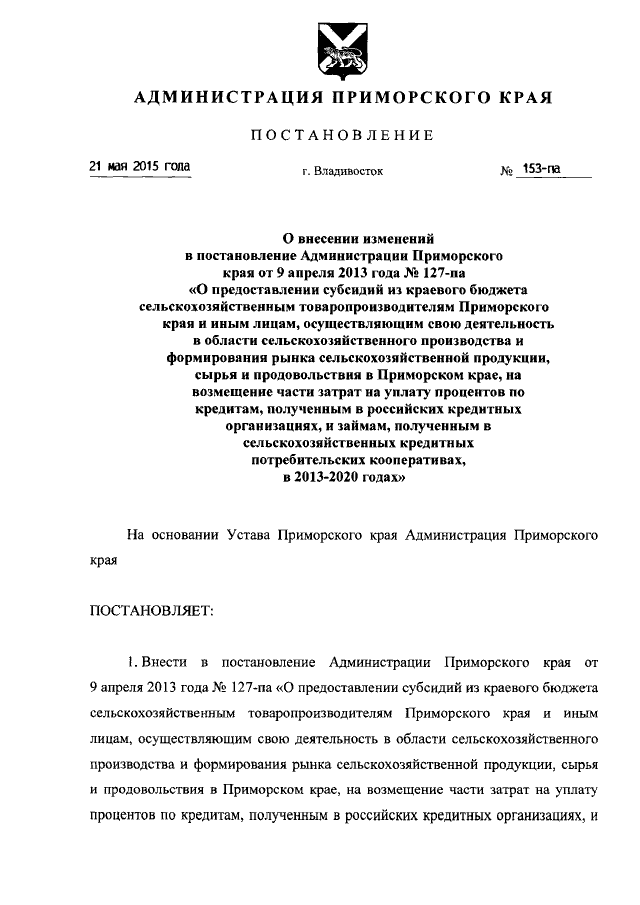 АДМИНИСТРАЦИЯ ПРИМОРСКОГО КРАЯ

ПОСТАНОВЛЕНИЕ

21 мая 2015 года

г. Владивосток

№ 153-па

О внесении изменений в постановление Администрации Приморского края от 9 апреля 2013 года № 127-па «О предоставлении субсидий из краевого бюджета сельскохозяйственным товаропроизводителям Приморского края и иным лицам, осуществляющим свою деятельность в области сельскохозяйственного производства и формирования рынка сельскохозяйственной продукции, сырья и продовольствия в Приморском крае, на возмещение части затрат на уплату процентов по кредитам, полученным в российских кредитных организациях, и займам, полученным в сельскохозяйственных кредитных потребительских кооперативах, в 2013-2020 годах»

На основании Устава Приморского края Администрация Приморского края

ПОСТАНОВЛЯЕТ:

1. Внести в постановление Администрации Приморского края от 9 апреля 2013 года № 127-па «О предоставлении субсидий из краевого бюджета сельскохозяйственным товаропроизводителям Приморского края и иным лицам, осуществляющим свою деятельность в области сельскохозяйственного производства и формирования рынка сельскохозяйственной продукции, сырья и продовольствия в Приморском крае, на возмещение части затрат на уплату процентов по кредитам, полученным в российских кредитных организациях, и